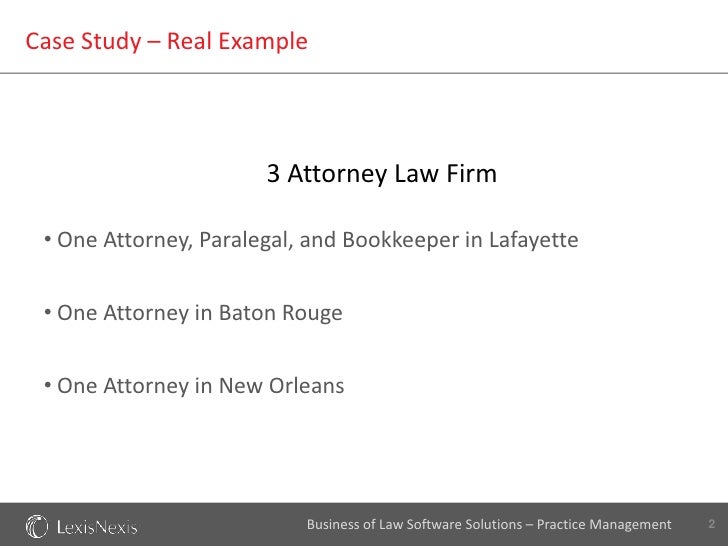 Case Study – Real Example

3 Attorney Law Firm

• One Attorney, Paralegal, and Bookkeeper in Lafayette

• One Attorney in Baton Rouge

• One Attorney in New Orleans

LexisNexis

Business of Law Software Solutions – Practice Management

2